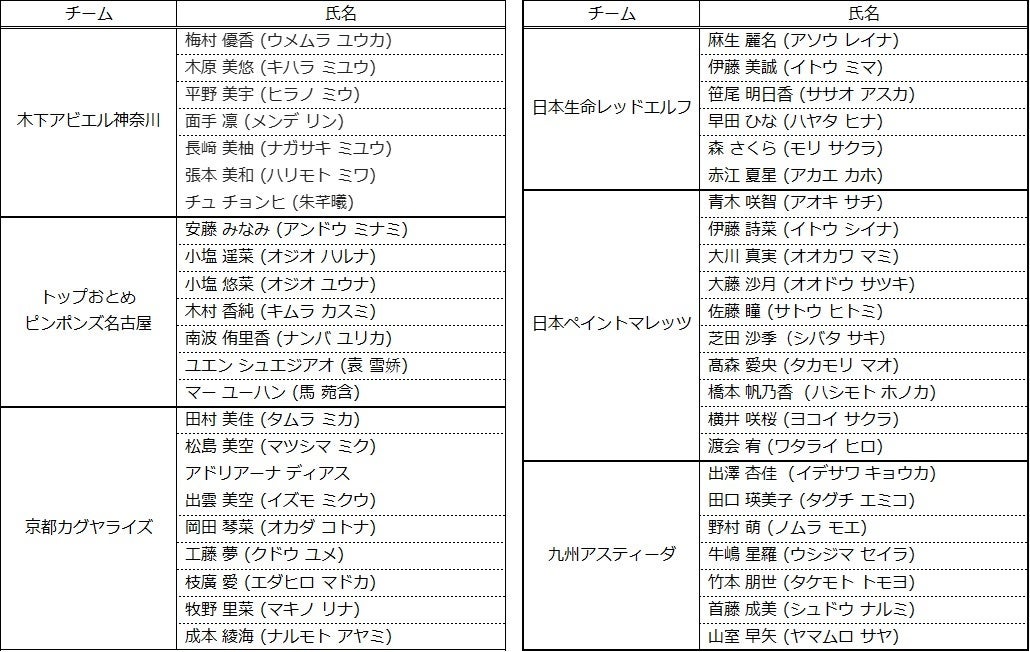 | チーム | 氏名 |
|---|---|
| 木下アビエル神奈川 | 梅村 優香 (ウメムラ ユウカ) |
| | 木原 美悠 (キハラ ミユウ) |
| | 平野 美宇 (ヒラノ ミウ) |
| | 面手 凛 (メンデ リン) |
| | 長﨑 美柚 (ナガサキ ミユウ) |
| | 張本 美和 (ハリモト ミワ) |
| | チュ チョンヒ (朱芊曦) |
| トップおとめ ピンポンズ名古屋 | 安藤 みなみ (アンドウ ミナミ) |
| | 小塩 遥菜 (オジオ ハルナ) |
| | 小塩 悠菜 (オジオ ユウナ) |
| | 木村 香純 (キムラ カスミ) |
| | 南波 侑里香 (ナンバ ユリカ) |
| | ユエン シュエジアオ (袁 雪娇) |
| | マー ユーハン (馬 菀含) |
| 京都カグヤライズ | 田村 美佳 (タムラ ミカ) |
| | 松島 美空 (マツシマ ミク) |
| | アドリアーナ ディアス |
| | 出雲 美空 (イズモ ミクウ) |
| | 岡田 琴菜 (オカダ コトナ) |
| | 工藤 夢 (クドウ ユメ) |
| | 枝廣 愛 (エダヒロ マドカ) |
| | 牧野 里菜 (マキノ リナ) |
| | 成本 綾海 (ナルモト アヤミ) |

| チーム | 氏名 |
|---|---|
| 日本生命レッドエルフ | 麻生 麗名 (アソウ レイナ) |
| | 伊藤 美誠 (イトウ ミマ) |
| | 笹尾 明日香 (ササオ アスカ) |
| | 早田 ひな (ハヤタ ヒナ) |
| | 森 さくら (モリ サクラ) |
| | 赤江 夏星 (アカエ カホ) |
| 日本ペイントマレッツ | 青木 咲智 (アオキ サチ) |
| | 伊藤 詩菜 (イトウ シイナ) |
| | 大川 真実 (オオカワ マミ) |
| | 大藤 沙月 (オオドウ サツキ) |
| | 佐藤 瞳 (サトウ ヒトミ) |
| | 芝田 沙季 (シバタ サキ) |
| | 髙森 愛央 (タカモリ マオ) |
| | 橋本 帆乃香 (ハシモト ホノカ) |
| | 横井 咲桜 (ヨコイ サクラ) |
| | 渡会 宥 (ワタライ ヒロ) |
| 九州アスティーダ | 出澤 杏佳 (イデサワ キョウカ) |
| | 田口 瑛美子 (タグチ エミコ) |
| | 野村 萌 (ノムラ モエ) |
| | 牛嶋 星羅 (ウシジマ セイラ) |
| | 竹本 朋世 (タケモト トモヨ) |
| | 首藤 成美 (シュドウ ナルミ) |
| | 山室 早矢 (ヤマムロ サヤ) |